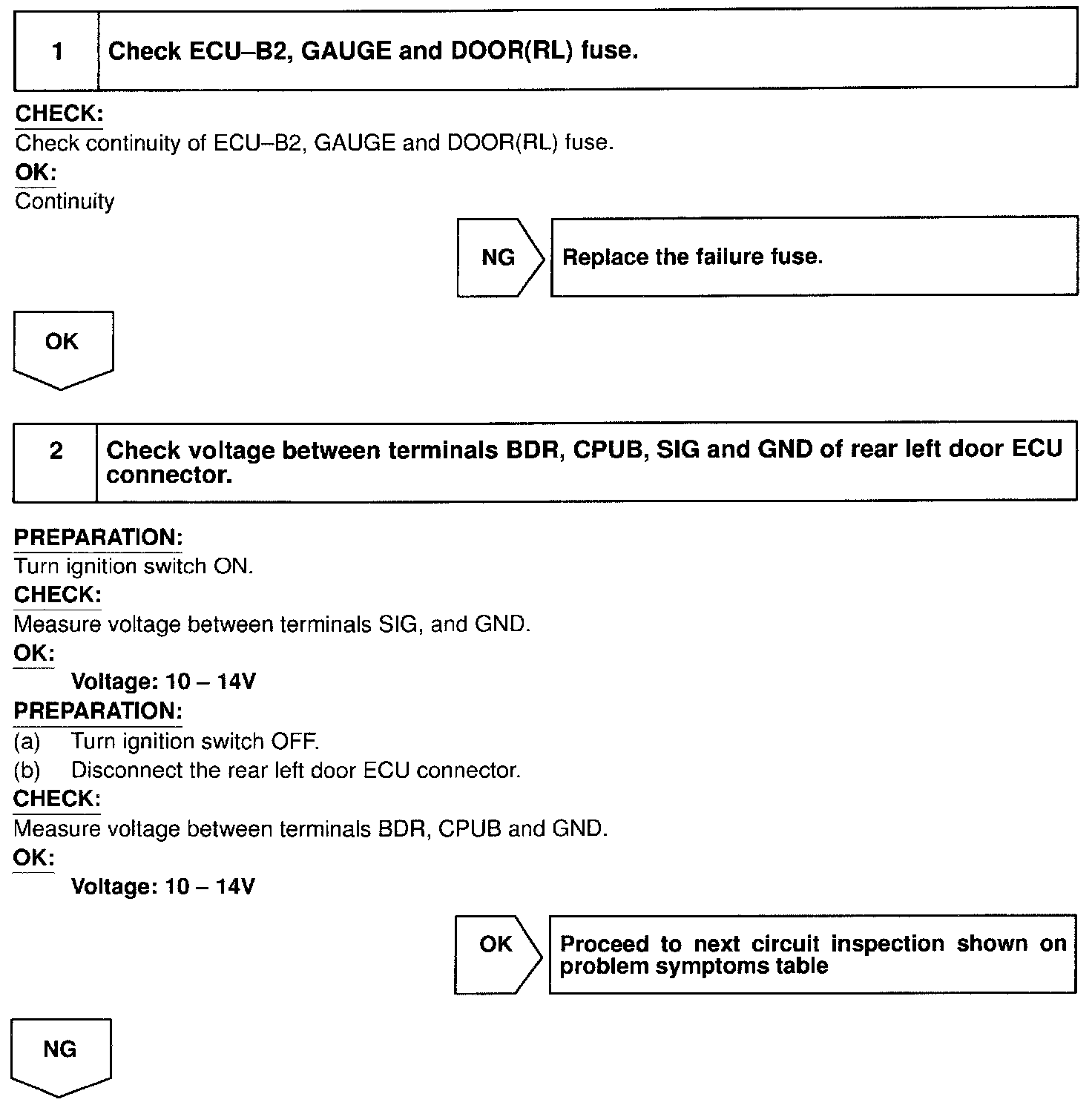 1 Check ECU–B2, GAUGE and DOOR(RL) fuse.

CHECK:
Check continuity of ECU–B2, GAUGE and DOOR(RL) fuse.
OK:
Continuity

NG Replace the failure fuse.

OK

2 Check voltage between terminals BDR, CPUB, SIG and GND of rear left door ECU connector.

PREPARATION:
Turn ignition switch ON.
CHECK:
Measure voltage between terminals SIG, and GND.
OK:
Voltage: 10 – 14V
PREPARATION:
(a) Turn ignition switch OFF.
(b) Disconnect the rear left door ECU connector.
CHECK:
Measure voltage between terminals BDR, CPUB and GND.
OK:
Voltage: 10 – 14V

OK Proceed to next circuit inspection shown on problem symptoms table

NG